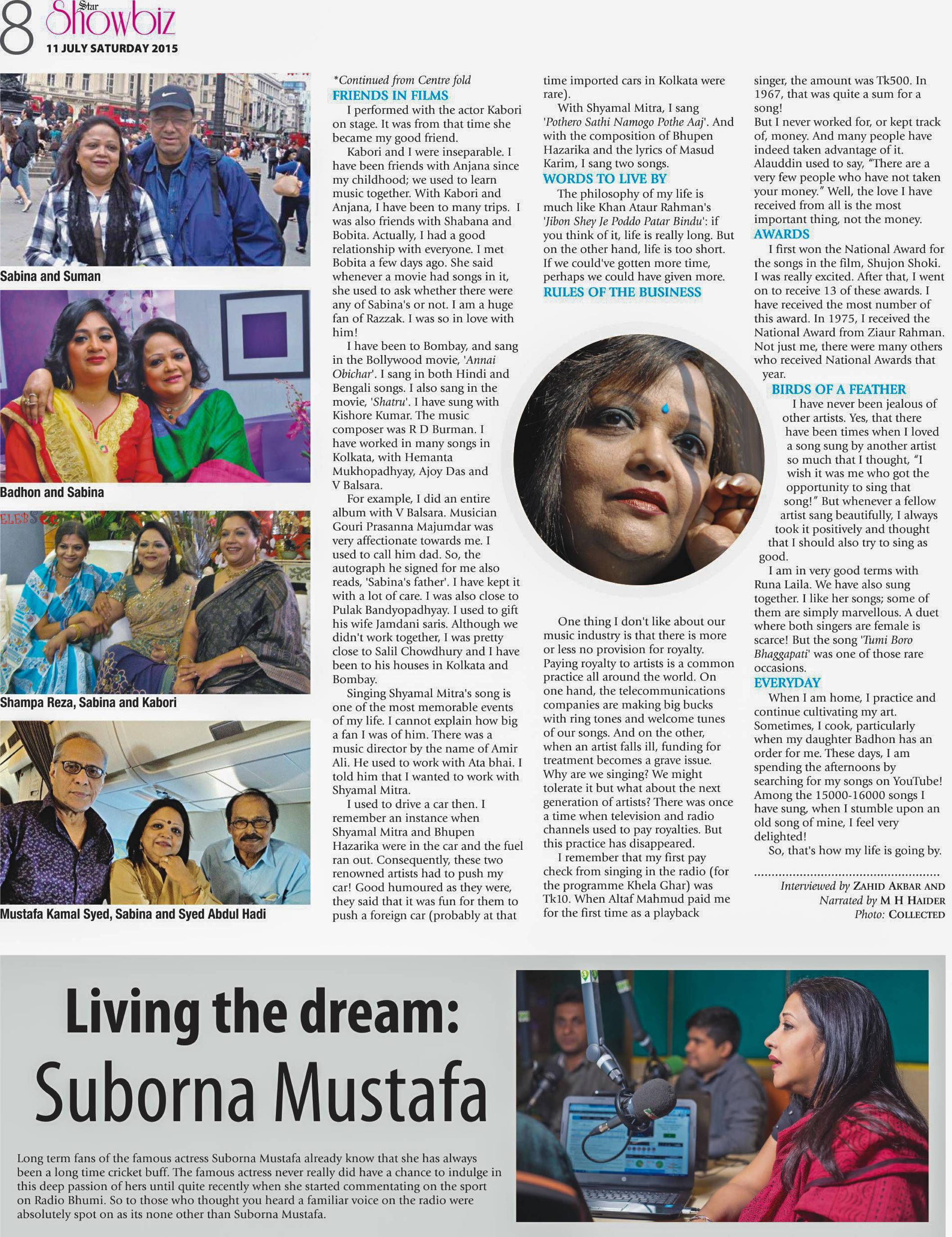 8 Star Showbiz
11 JULY SATURDAY 2015

Sabina and Suman

Badhon and Sabina

Shampa Reza, Sabina and Kabori

Mustafa Kamal Syed, Sabina and Syed Abdul Hadi

*Continued from Centre fold

FRIENDS IN FILMS

I performed with the actor Kabori on stage. It was from that time she became my good friend.

Kabori and I were inseparable. I have been friends with Anjana since my childhood; we used to learn music together. With Kabori and Anjana, I have been to many trips. I was also friends with Shabana and Bobita. Actually, I had a good relationship with everyone. I met Bobita a few days ago. She said whenever a movie had songs in it, she used to ask whether there were any of Sabina's or not. I am a huge fan of Razzak. I was so in love with him!

I have been to Bombay, and sang in the Bollywood movie, 'Annai Obichar'. I sang in both Hindi and Bengali songs. I also sang in the movie, 'Shatru'. I have sung with Kishore Kumar. The music composer was R D Burman. I have worked in many songs in Kolkata, with Hemanta Mukhopadhyay, Ajoy Das and V Balsara.

For example, I did an entire album with V Balsara. Musician Gouri Prasanna Majumdar was very affectionate towards me. I used to call him dad. So, the autograph he signed for me also reads, 'Sabina's father'. I have kept it with a lot of care. I was also close to Pulak Bandyopadhyay. I used to gift his wife Jamdani saris. Although we didn't work together, I was pretty close to Salil Chowdhury and I have been to his houses in Kolkata and Bombay.

Singing Shyamal Mitra's song is one of the most memorable events of my life. I cannot explain how big a fan I was of him. There was a music director by the name of Amir Ali. He used to work with Ata bhai. I told him that I wanted to work with Shyamal Mitra.

I used to drive a car then. I remember an instance when Shyamal Mitra and Bhupen Hazarika were in the car and the fuel ran out. Consequently, these two renowned artists had to push my car! Good humoured as they were, they said that it was fun for them to push a foreign car (probably at that time imported cars in Kolkata were rare).

With Shyamal Mitra, I sang 'Pothero Sathi Namogo Pothe Aaj'. And with the composition of Bhupen Hazarika and the lyrics of Masud Karim, I sang two songs.

WORDS TO LIVE BY

The philosophy of my life is much like Khan Ataur Rahman's 'Jibon Shey Je Poddo Patar Bindu': if you think of it, life is really long. But on the other hand, life is too short. If we could've gotten more time, perhaps we could have given more.

RULES OF THE BUSINESS

One thing I don't like about our music industry is that there is more or less no provision for royalty. Paying royalty to artists is a common practice all around the world. On one hand, the telecommunications companies are making big bucks with ring tones and welcome tunes of our songs. And on the other, when an artist falls ill, funding for treatment becomes a grave issue. Why are we singing? We might tolerate it but what about the next generation of artists? There was once a time when television and radio channels used to pay royalties. But this practice has disappeared.

I remember that my first pay check from singing in the radio (for the programme Khela Ghar) was Tk10. When Altaf Mahmud paid me for the first time as a playback singer, the amount was Tk500. In 1967, that was quite a sum for a song!
But I never worked for, or kept track of, money. And many people have indeed taken advantage of it. Alauddin used to say, "There are a very few people who have not taken your money." Well, the love I have received from all is the most important thing, not the money.

AWARDS

I first won the National Award for the songs in the film, Shujon Shoki. I was really excited. After that, I went on to receive 13 of these awards. I have received the most number of this award. In 1975, I received the National Award from Ziaur Rahman. Not just me, there were many others who received National Awards that year.

BIRDS OF A FEATHER

I have never been jealous of other artists. Yes, that there have been times when I loved a song sung by another artist so much that I thought, "I wish it was me who got the opportunity to sing that song!" But whenever a fellow artist sang beautifully, I always took it positively and thought that I should also try to sing as good.

I am in very good terms with Runa Laila. We have also sung together. I like her songs; some of them are simply marvellous. A duet where both singers are female is scarce! But the song 'Tumi Boro Bhaggapati' was one of those rare occasions.

EVERYDAY

When I am home, I practice and continue cultivating my art. Sometimes, I cook, particularly when my daughter Badhon has an order for me. These days, I am spending the afternoons by searching for my songs on YouTube! Among the 15000-16000 songs I have sung, when I stumble upon an old song of mine, I feel very delighted!

So, that's how my life is going by.

Interviewed by ZAHID AKBAR AND
Narrated by M H HAIDER
Photo: COLLECTED

Living the dream:
Suborna Mustafa

Long term fans of the famous actress Suborna Mustafa already know that she has always been a long time cricket buff. The famous actress never really did have a chance to indulge in this deep passion of hers until quite recently when she started commentating on the sport on Radio Bhumi. So to those who thought you heard a familiar voice on the radio were absolutely spot on as its none other than Suborna Mustafa.